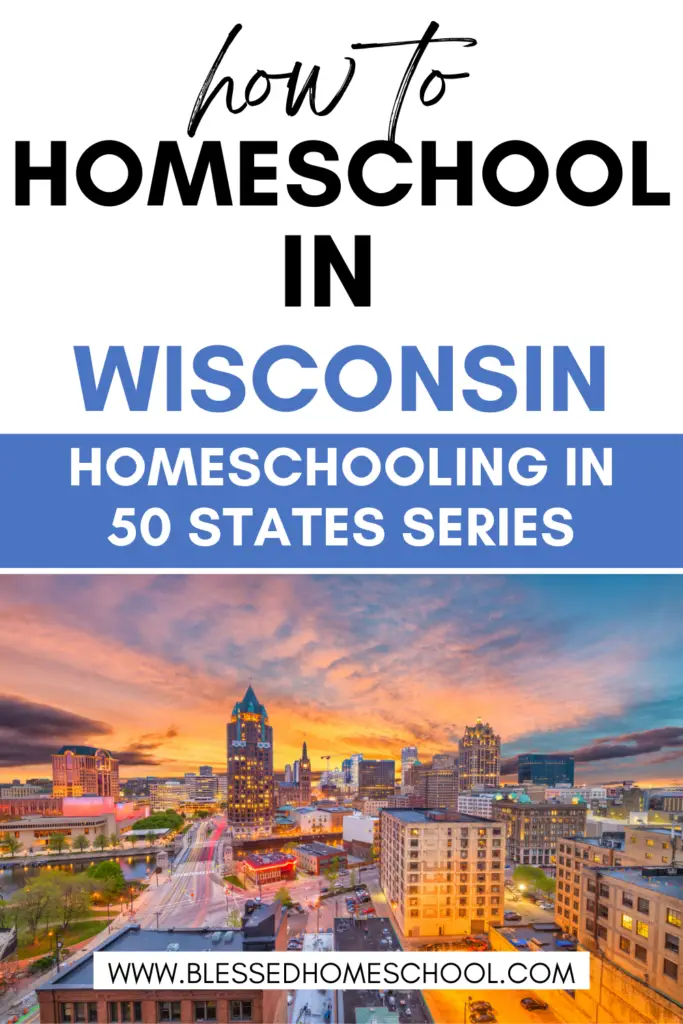 how to
HOMESCHOOL
IN
WISCONSIN

HOMESCHOOLING IN
50 STATES SERIES

WWW.BLESSEDHOMESCHOOL.COM